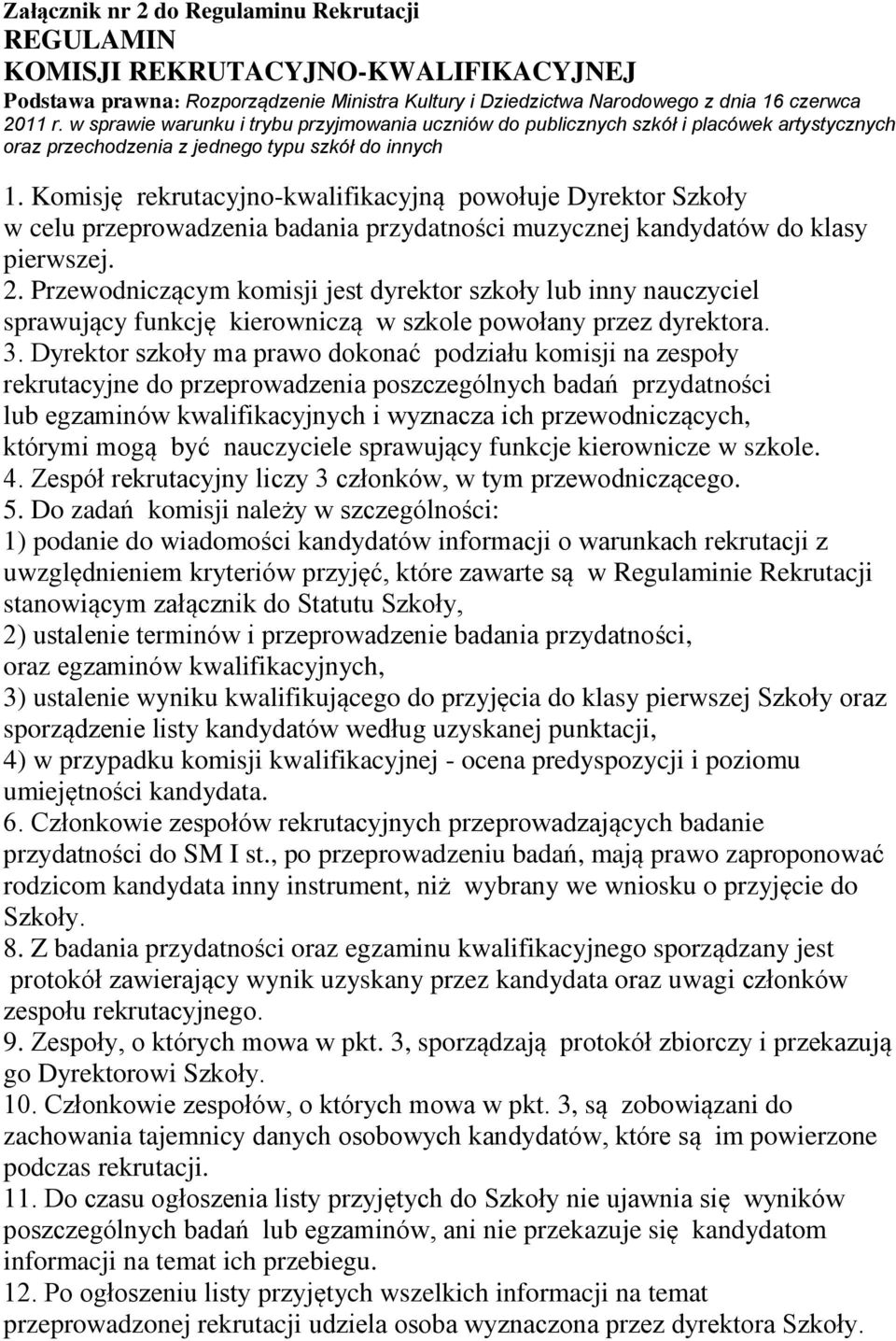 Załącznik nr 2 do Regulaminu Rekrutacji
REGULAMIN
KOMISJI REKRUTACYJNO-KWALIFIKACYJNEJ
Podstawa prawna: Rozporządzenie Ministra Kultury i Dziedzictwa Narodowego z dnia 16 czerwca 2011 r. w sprawie warunku i trybu przyjmowania uczniów do publicznych szkół i placówek artystycznych oraz przechodzenia z jednego typu szkół do innych

1. Komisję rekrutacyjno-kwalifikacyjną powołuje Dyrektor Szkoły w celu przeprowadzenia badania przydatności muzycznej kandydatów do klasy pierwszej.
2. Przewodniczącym komisji jest dyrektor szkoły lub inny nauczyciel sprawujący funkcję kierowniczą w szkole powołany przez dyrektora.
3. Dyrektor szkoły ma prawo dokonać podziału komisji na zespoły rekrutacyjne do przeprowadzenia poszczególnych badań przydatności lub egzaminów kwalifikacyjnych i wyznacza ich przewodniczących, którymi mogą być nauczyciele sprawujący funkcje kierownicze w szkole.
4. Zespół rekrutacyjny liczy 3 członków, w tym przewodniczącego.
5. Do zadań komisji należy w szczególności:
1) podanie do wiadomości kandydatów informacji o warunkach rekrutacji z uwzględnieniem kryteriów przyjęć, które zawarte są w Regulaminie Rekrutacji stanowiącym załącznik do Statutu Szkoły,
2) ustalenie terminów i przeprowadzenie badania przydatności, oraz egzaminów kwalifikacyjnych,
3) ustalenie wyniku kwalifikującego do przyjęcia do klasy pierwszej Szkoły oraz sporządzenie listy kandydatów według uzyskanej punktacji,
4) w przypadku komisji kwalifikacyjnej - ocena predyspozycji i poziomu umiejętności kandydata.
6. Członkowie zespołów rekrutacyjnych przeprowadzających badanie przydatności do SM I st., po przeprowadzeniu badań, mają prawo zaproponować rodzicom kandydata inny instrument, niż wybrany we wniosku o przyjęcie do Szkoły.
8. Z badania przydatności oraz egzaminu kwalifikacyjnego sporządzany jest protokół zawierający wynik uzyskany przez kandydata oraz uwagi członków zespołu rekrutacyjnego.
9. Zespoły, o których mowa w pkt. 3, sporządzają protokół zbiorczy i przekazują go Dyrektorowi Szkoły.
10. Członkowie zespołów, o których mowa w pkt. 3, są zobowiązani do zachowania tajemnicy danych osobowych kandydatów, które są im powierzone podczas rekrutacji.
11. Do czasu ogłoszenia listy przyjętych do Szkoły nie ujawnia się wyników poszczególnych badań lub egzaminów, ani nie przekazuje się kandydatom informacji na temat ich przebiegu.
12. Po ogłoszeniu listy przyjętych wszelkich informacji na temat przeprowadzonej rekrutacji udziela osoba wyznaczona przez dyrektora Szkoły.